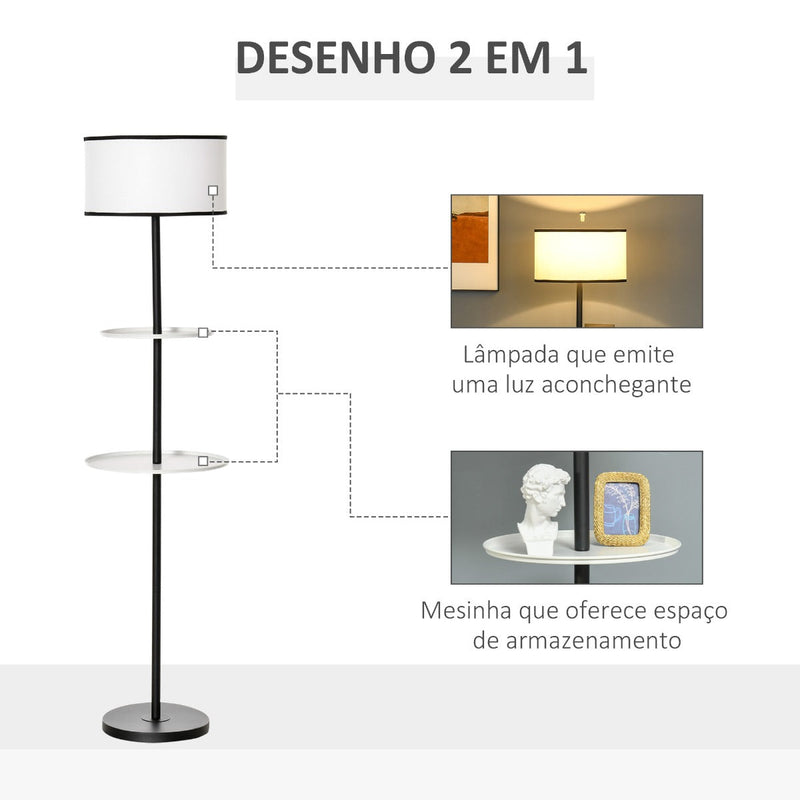 DESENHO 2 EM 1

Lâmpada que emite uma luz aconchegante

Mesinha que oferece espaço de armazenamento